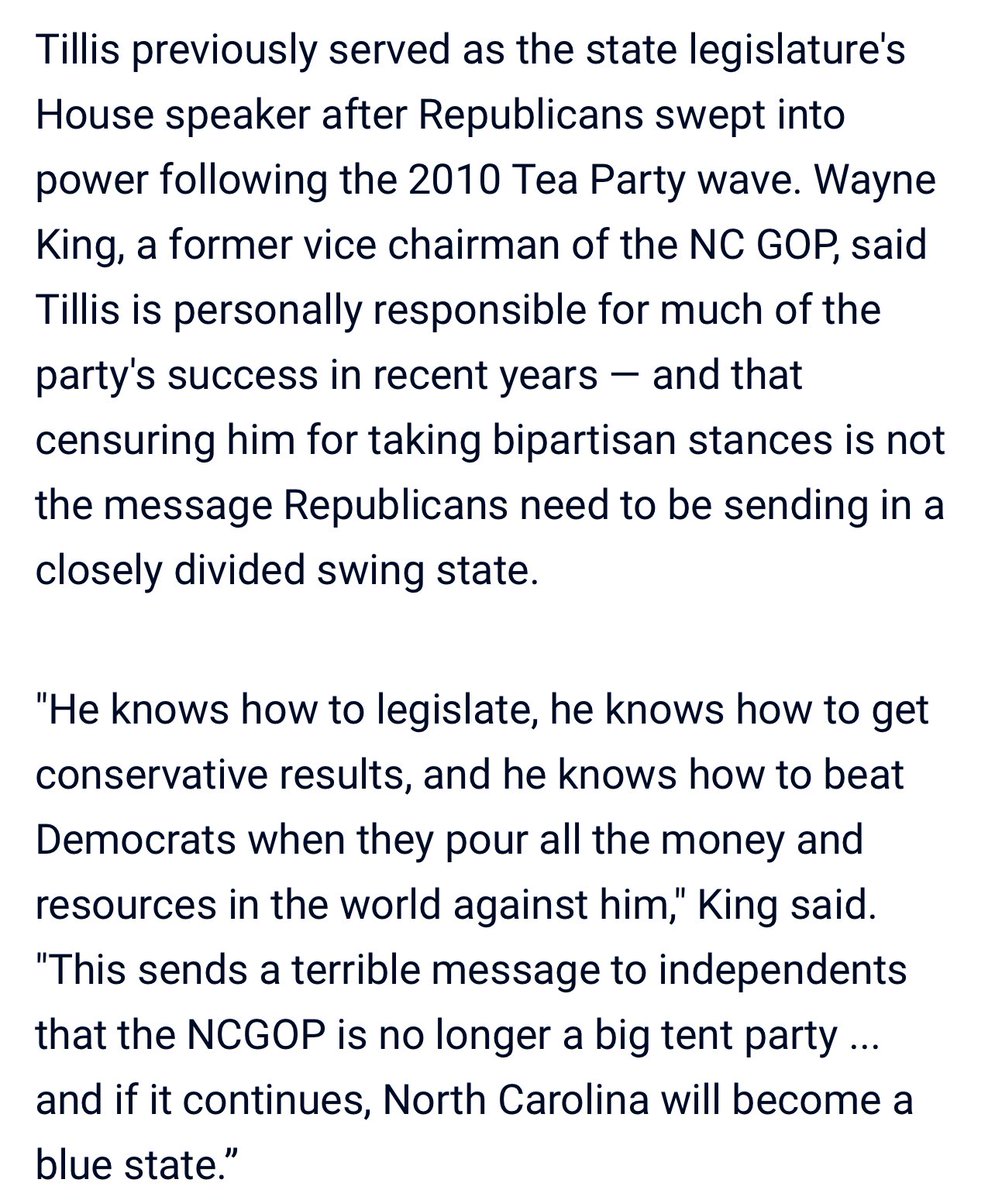 Tillis previously served as the state legislature's House speaker after Republicans swept into power following the 2010 Tea Party wave. Wayne King, a former vice chairman of the NC GOP, said Tillis is personally responsible for much of the party's success in recent years — and that censuring him for taking bipartisan stances is not the message Republicans need to be sending in a closely divided swing state.

"He knows how to legislate, he knows how to get conservative results, and he knows how to beat Democrats when they pour all the money and resources in the world against him," King said. "This sends a terrible message to independents that the NCGOP is no longer a big tent party ... and if it continues, North Carolina will become a blue state.”